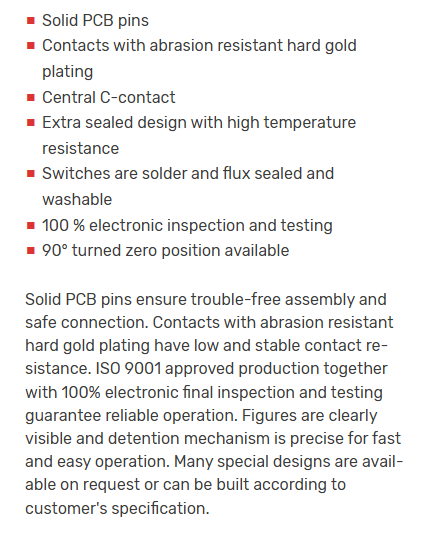 - Solid PCB pins
- Contacts with abrasion resistant hard gold plating
- Central C-contact
- Extra sealed design with high temperature resistance
- Switches are solder and flux sealed and washable
- 100 % electronic inspection and testing
- 90° turned zero position available

Solid PCB pins ensure trouble-free assembly and safe connection. Contacts with abrasion resistant hard gold plating have low and stable contact resistance. ISO 9001 approved production together with 100% electronic final inspection and testing guarantee reliable operation. Figures are clearly visible and detention mechanism is precise for fast and easy operation. Many special designs are available on request or can be built according to customer's specification.